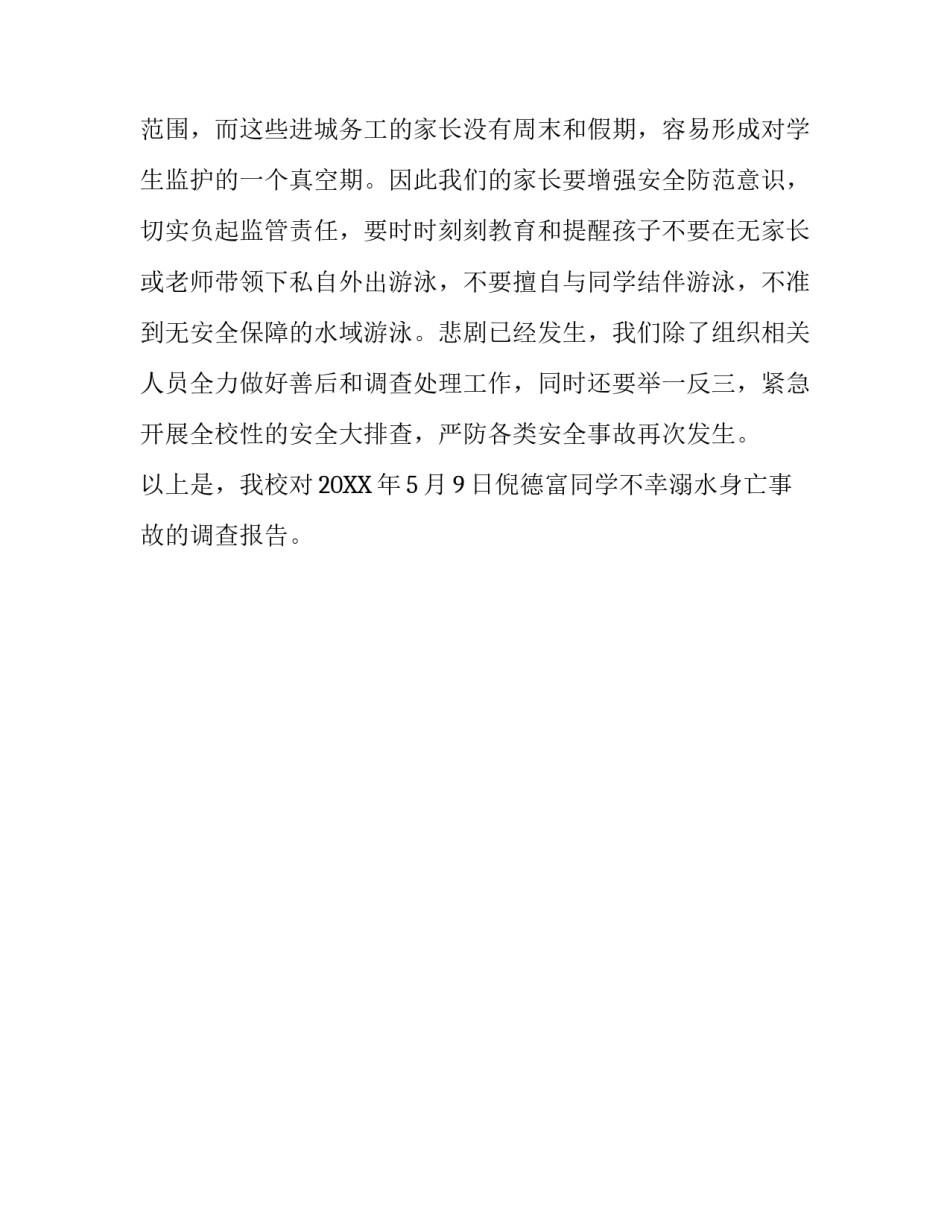 范围，而这些进城务工的家长没有周末和假期，容易形成对学生监护的一个真空期。因此我们的家长要增强安全防范意识，切实负起监管责任，要时时刻刻教育和提醒孩子不要在无家长或老师带领下私自外出游泳，不要擅自与同学结伴游泳，不准到无安全保障的水域游泳。悲剧已经发生，我们除了组织相关人员全力做好善后和调查处理工作，同时还要举一反三，紧急开展全校性的安全大排查，严防各类安全事故再次发生。

以上是，我校对 20XX 年 5 月 9 日倪德富同学不幸溺水身亡事故的调查报告。